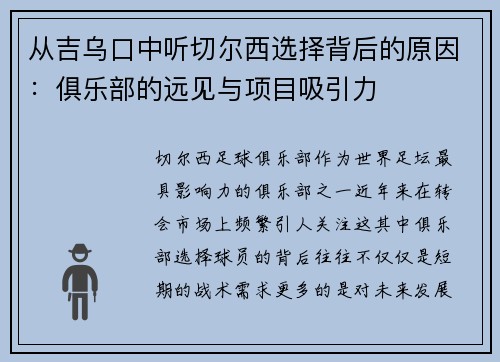 从吉乌口中听切尔西选择背后的原因：俱乐部的远见与项目吸引力

切尔西足球俱乐部作为世界足坛最具影响力的俱乐部之一近年来在转会市场上频繁引人关注这其中俱乐部选择球员的背后往往不仅仅是短期的战术需求更多的是对未来发展